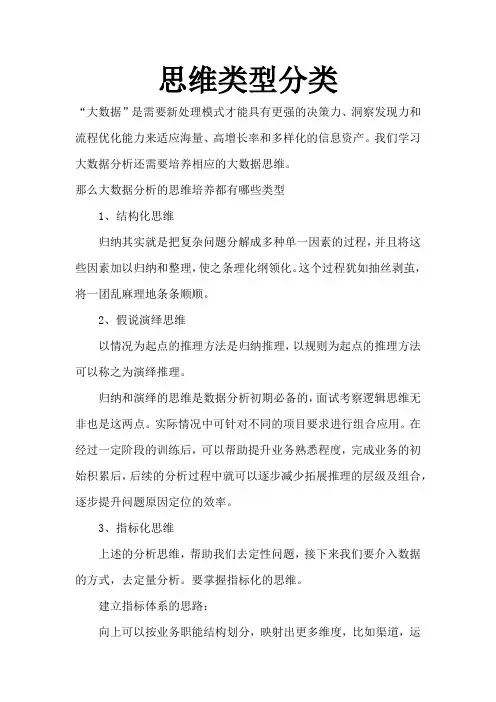 思维类型分类

“大数据”是需要新处理模式才能具有更强的决策力、洞察发现力和流程优化能力来适应海量、高增长率和多样化的信息资产。我们学习大数据分析还需要培养相应的大数据思维。

那么大数据分析的思维培养都有哪些类型

1、结构化思维

归纳其实就是把复杂问题分解成多种单一因素的过程，并且将这些因素加以归纳和整理，使之条理化纲领化。这个过程犹如抽丝剥茧，将一团乱麻理地条条顺顺。

2、假说演绎思维

以情况为起点的推理方法是归纳推理，以规则为起点的推理方法可以称之为演绎推理。

归纳和演绎的思维是数据分析初期必备的，面试考察逻辑思维无非也是这两点。实际情况中可针对不同的项目要求进行组合应用。在经过一定阶段的训练后，可以帮助提升业务熟悉程度，完成业务的初始积累后，后续的分析过程中就可以逐步减少拓展推理的层级及组合，逐步提升问题原因定位的效率。

3、指标化思维

上述的分析思维，帮助我们去定性问题，接下来我们要介入数据的方式，去定量分析。要掌握指标化的思维。

建立指标体系的思路：

向上可以按业务职能结构划分，映射出更多维度，比如渠道，运